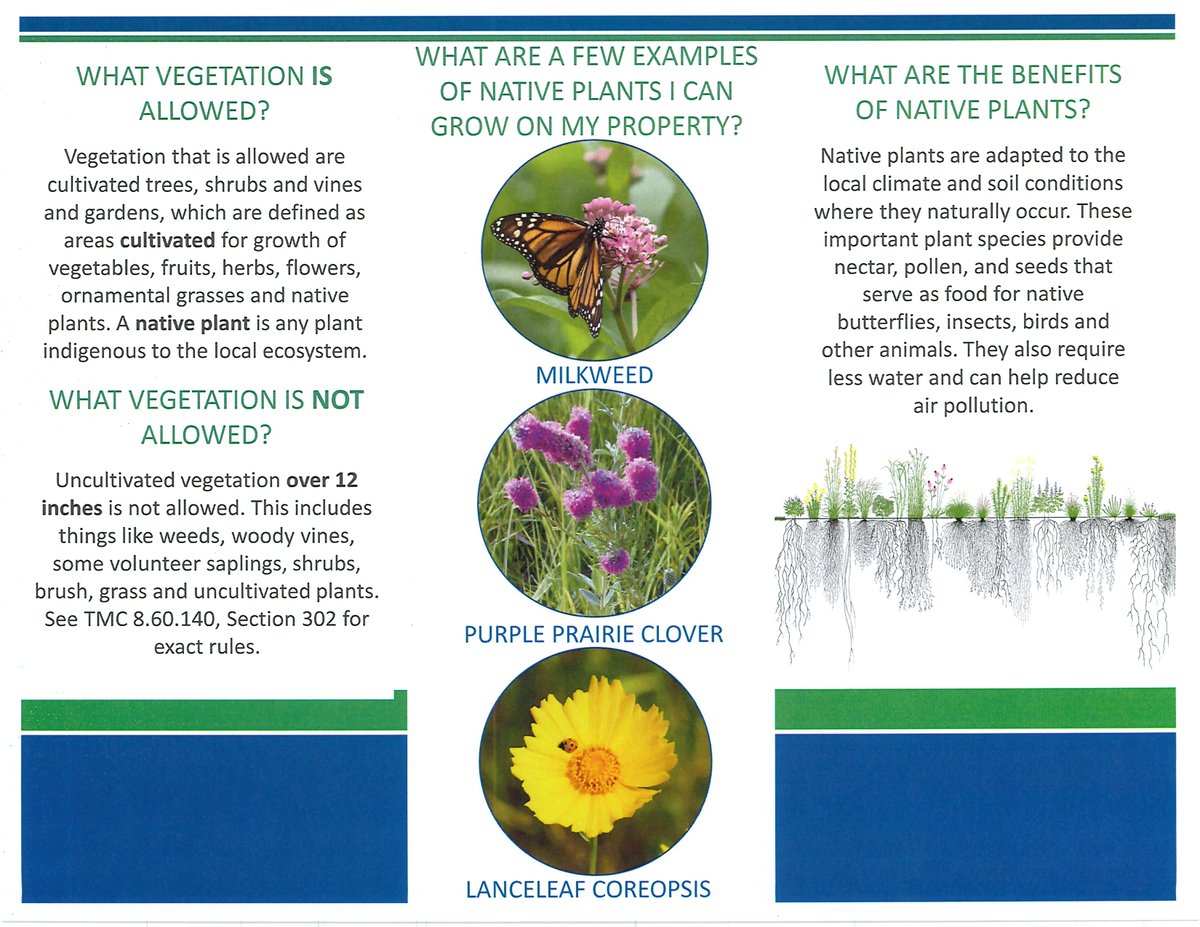 WHAT VEGETATION IS ALLOWED?

Vegetation that is allowed are cultivated trees, shrubs and vines and gardens, which are defined as areas cultivated for growth of vegetables, fruits, herbs, flowers, ornamental grasses and native plants. A native plant is any plant indigenous to the local ecosystem.

WHAT VEGETATION IS NOT ALLOWED?

Uncultivated vegetation over 12 inches is not allowed. This includes things like weeds, woody vines, some volunteer saplings, shrubs, brush, grass and uncultivated plants. See TMC 8.60.140, Section 302 for exact rules.

WHAT ARE A FEW EXAMPLES OF NATIVE PLANTS I CAN GROW ON MY PROPERTY?

MILKWEED

PURPLE PRAIRIE CLOVER

LANCELEAF COREOPSIS

WHAT ARE THE BENEFITS OF NATIVE PLANTS?

Native plants are adapted to the local climate and soil conditions where they naturally occur. These important plant species provide nectar, pollen, and seeds that serve as food for native butterflies, insects, birds and other animals. They also require less water and can help reduce air pollution.